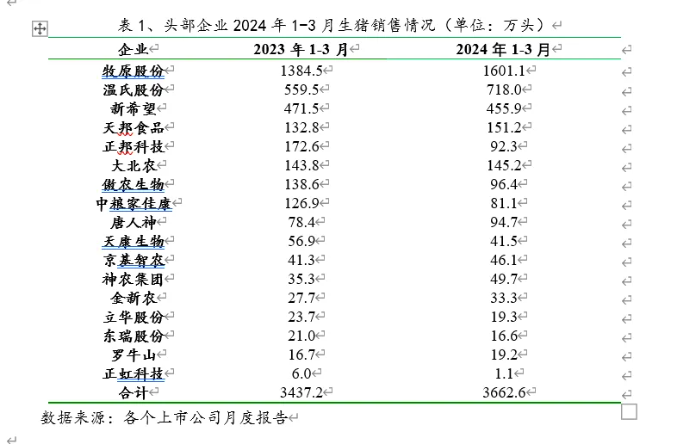 表 1、头部企业 2024 年 1-3 月生猪销售情况（单位：万头）

| 企业 | 2023 年 1-3 月 | 2024 年 1-3 月 |
|---|---|---|
| 牧原股份 | 1384.5 | 1601.1 |
| 温氏股份 | 559.5 | 718.0 |
| 新希望 | 471.5 | 455.9 |
| 天邦食品 | 132.8 | 151.2 |
| 正邦科技 | 172.6 | 92.3 |
| 大北农 | 143.8 | 145.2 |
| 傲农生物 | 138.6 | 96.4 |
| 中粮家佳康 | 126.9 | 81.1 |
| 唐人神 | 78.4 | 94.7 |
| 天康生物 | 56.9 | 41.5 |
| 京基智农 | 41.3 | 46.1 |
| 神农集团 | 35.3 | 49.7 |
| 金新农 | 27.7 | 33.3 |
| 立华股份 | 23.7 | 19.3 |
| 东瑞股份 | 21.0 | 16.6 |
| 罗牛山 | 16.7 | 19.2 |
| 正虹科技 | 6.0 | 1.1 |
| 合计 | 3437.2 | 3662.6 |

数据来源：各个上市公司月度报告